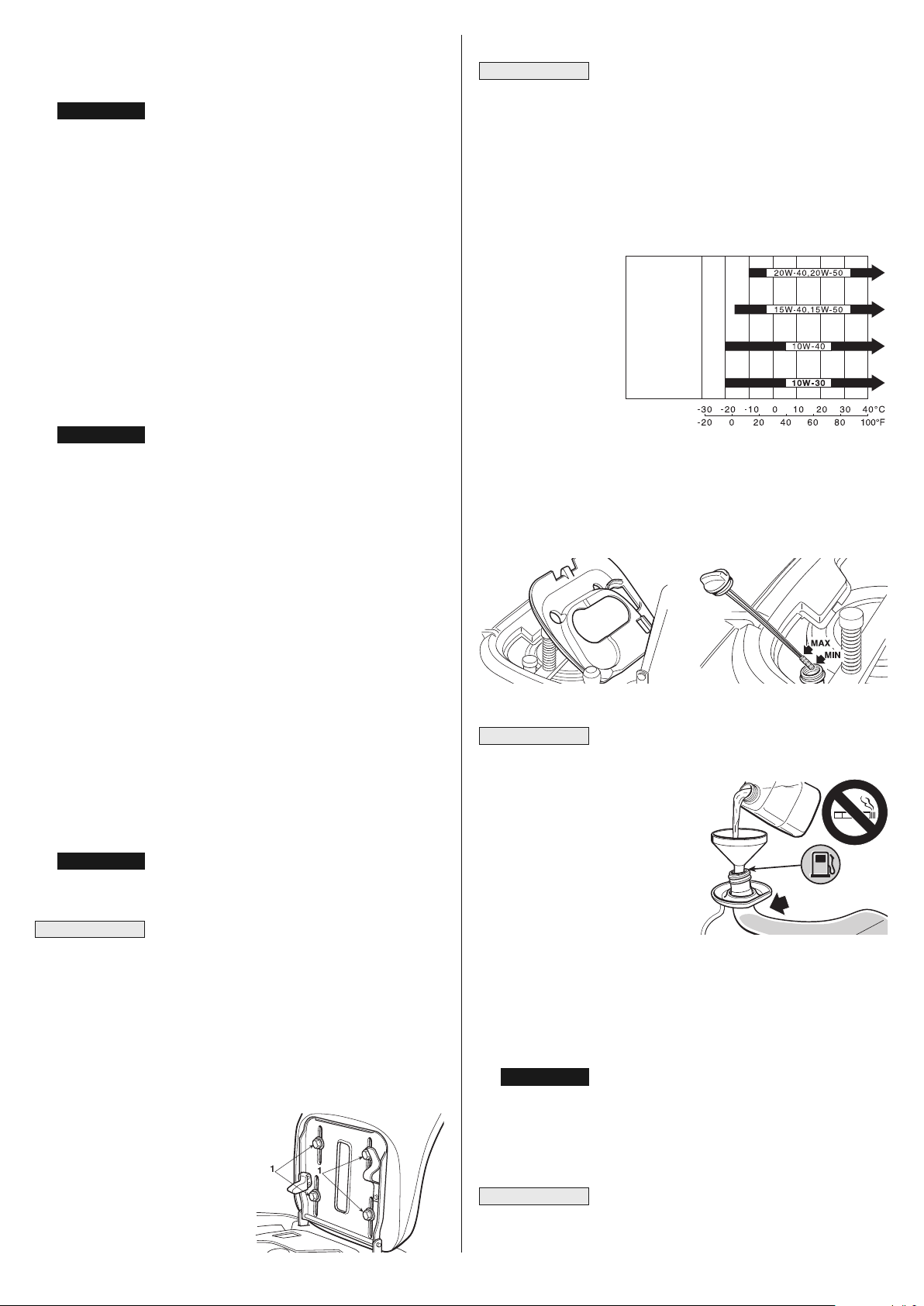 20W-40,20W-50

15W-40,15W-50

10W-40

10W-30

-30 -20 -10 0 10 20 30 40°C
-20 0 20 40 60 80 100°F

MAX
MIN

1
1